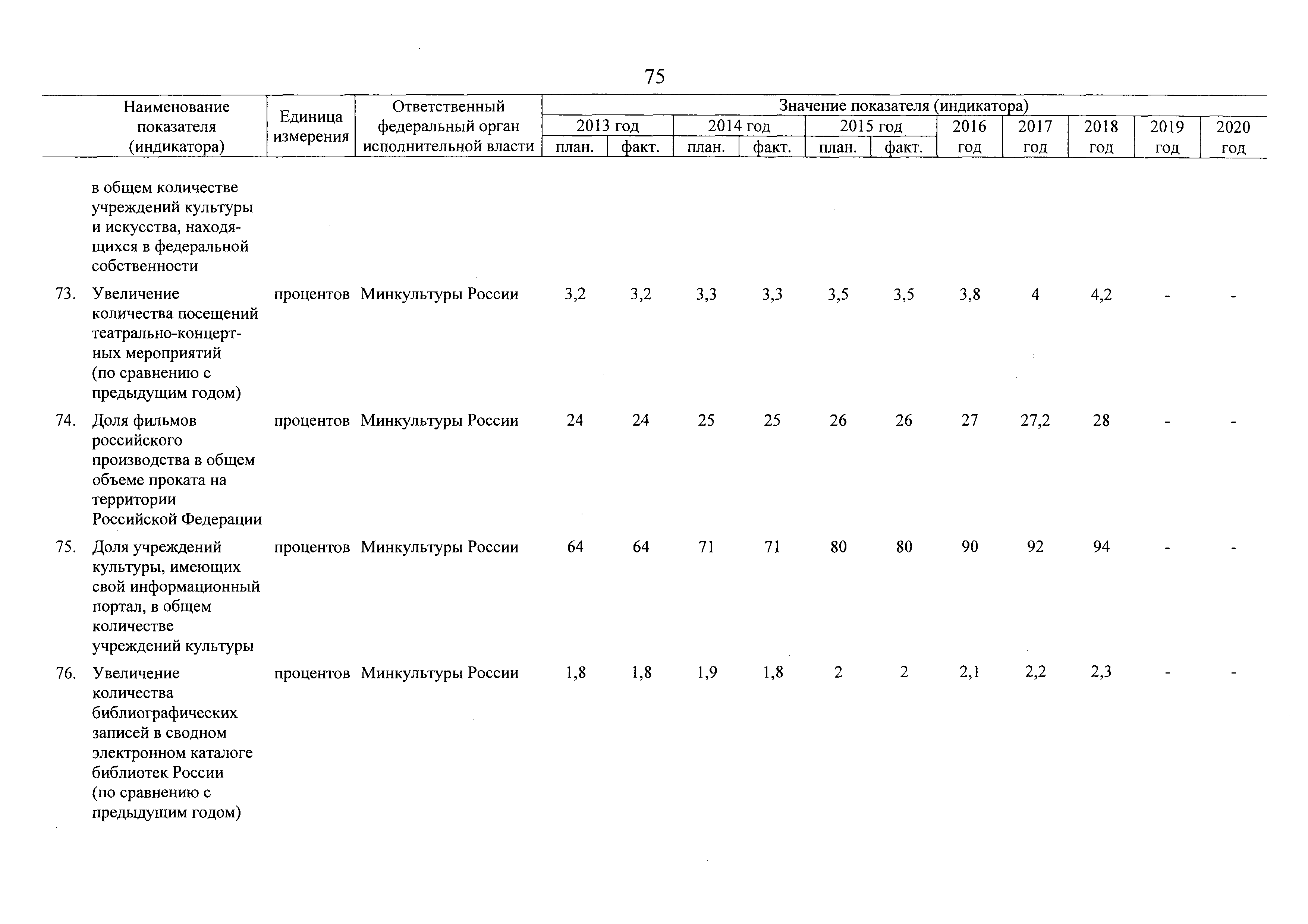 75

| Наименование показателя (индикатора) | Единица измерения | Ответственный федеральный орган исполнительной власти | Значение показателя (индикатора) 2013 год план. | 2013 год факт. | 2014 год план. | 2014 год факт. | 2015 год план. | 2015 год факт. | 2016 год | 2017 год | 2018 год | 2019 год | 2020 год |
|---|---|---|---|---|---|---|---|---|---|---|---|---|---|
| в общем количестве учреждений культуры и искусства, находящихся в федеральной собственности | | | | | | | | | | | | | |
| 73. Увеличение количества посещений театрально-концертных мероприятий (по сравнению с предыдущим годом) | процентов | Минкультуры России | 3,2 | 3,2 | 3,3 | 3,3 | 3,5 | 3,5 | 3,8 | 4 | 4,2 | - | - |
| 74. Доля фильмов российского производства в общем объеме проката на территории Российской Федерации | процентов | Минкультуры России | 24 | 24 | 25 | 25 | 26 | 26 | 27 | 27,2 | 28 | - | - |
| 75. Доля учреждений культуры, имеющих свой информационный портал, в общем количестве учреждений культуры | процентов | Минкультуры России | 64 | 64 | 71 | 71 | 80 | 80 | 90 | 92 | 94 | - | - |
| 76. Увеличение количества библиографических записей в сводном электронном каталоге библиотек России (по сравнению с предыдущим годом) | процентов | Минкультуры России | 1,8 | 1,8 | 1,9 | 1,8 | 2 | 2 | 2,1 | 2,2 | 2,3 | - | - |